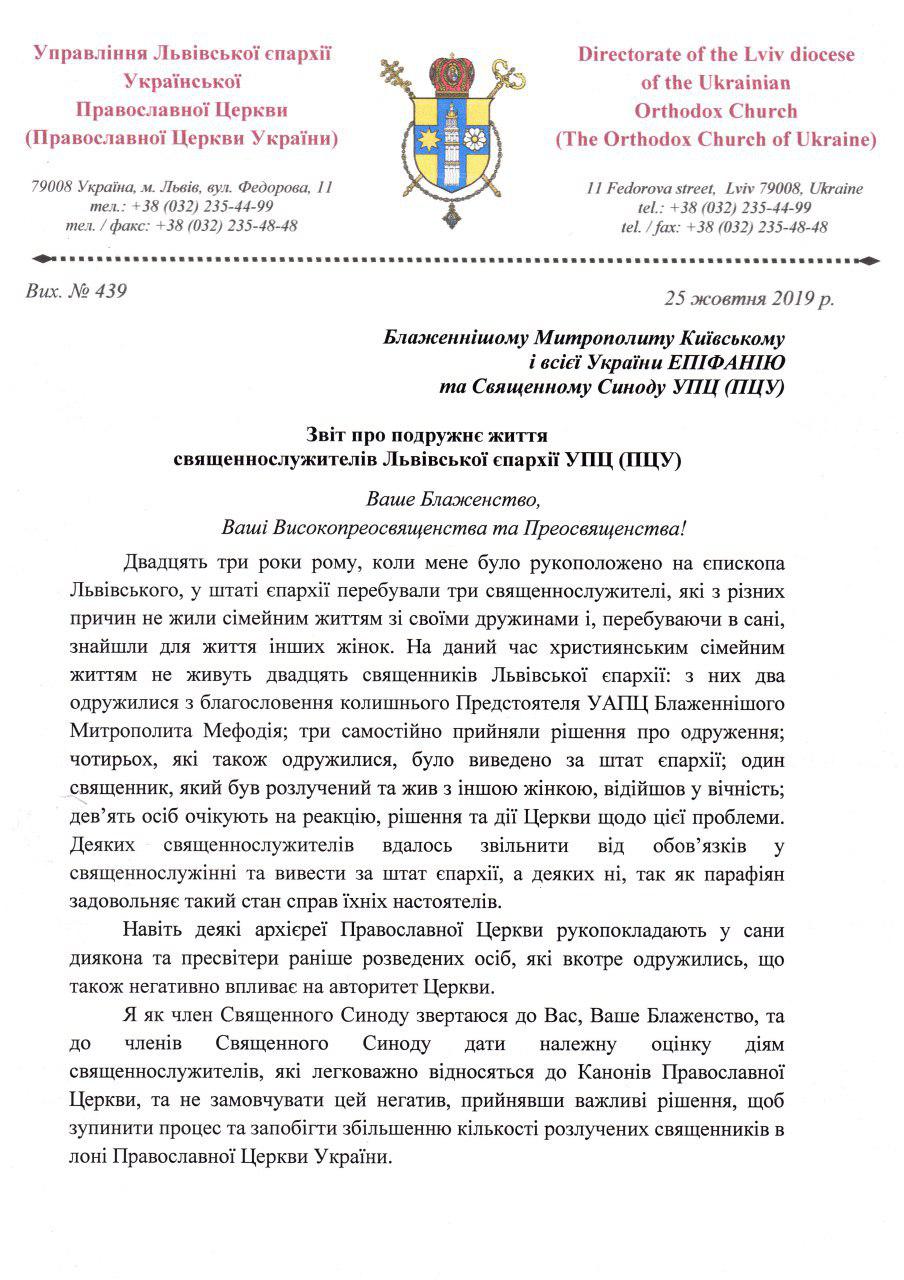 Управління Львівської єпархії
Української
Православної Церкви
(Православної Церкви України)

79008 Україна, м. Львів, вул. Федорова, 11
тел.: +38 (032) 235-44-99
тел. / факс: +38 (032) 235-48-48

Directorate of the Lviv diocese
of the Ukrainian
Orthodox Church
(The Orthodox Church of Ukraine)

11 Fedorova street, Lviv 79008, Ukraine
tel.: +38 (032) 235-44-99
tel. / fax: +38 (032) 235-48-48

Вих. № 439

25 жовтня 2019 р.

Блаженнішому Митрополиту Київському
і всієї України ЕПІФАНІЮ
та Священному Синоду УПЦ (ПЦУ)

Звіт про подружнє життя
священнослужителів Львівської єпархії УПЦ (ПЦУ)

Ваше Блаженство,
Ваші Високопреосвященства та Преосвященства!

Двадцять три роки рому, коли мене було рукоположено на єпископа Львівського, у штаті єпархії перебували три священнослужителі, які з різних причин не жили сімейним життям зі своїми дружинами і, перебуваючи в сані, знайшли для життя інших жінок. На даний час християнським сімейним життям не живуть двадцять священників Львівської єпархії: з них два одружилися з благословення колишнього Предстоятеля УАПЦ Блаженнішого Митрополита Мефодія; три самостійно прийняли рішення про одруження; чотирьох, які також одружилися, було виведено за штат єпархії; один священник, який був розлучений та жив з іншою жінкою, відійшов у вічність; дев'ять осіб очікують на реакцію, рішення та дії Церкви щодо цієї проблеми. Деяких священнослужителів вдалось звільнити від обов'язків у священнослужінні та вивести за штат єпархії, а деяких ні, так як парафіян задовольняє такий стан справ їхніх настоятелів.

Навіть деякі архієреї Православної Церкви рукопокладають у сани диякона та пресвітери раніше розведених осіб, які вкотре одружились, що також негативно впливає на авторитет Церкви.

Я як член Священного Синоду звертаюся до Вас, Ваше Блаженство, та до членів Священного Синоду дати належну оцінку діям священнослужителів, які легковажно відносяться до Канонів Православної Церкви, та не замовчувати цей негатив, прийнявши важливі рішення, щоб зупинити процес та запобігти збільшенню кількості розлучених священників в лоні Православної Церкви України.